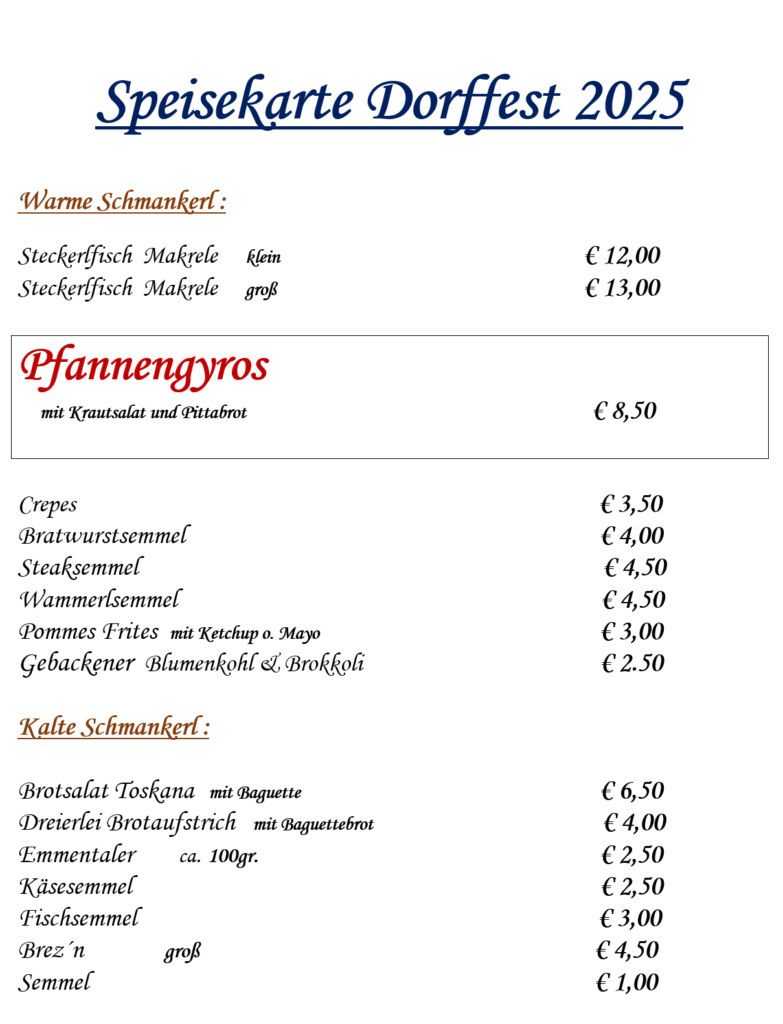 Speisekarte Dorffest 2025

Warme Schmankerl :

Steckerlfisch Makrele klein € 12,00
Steckerlfisch Makrele groß € 13,00

Pfannengyros
mit Krautsalat und Pittabrot € 8,50

Crepes € 3,50
Bratwurstsemmel € 4,00
Steaksemmel € 4,50
Wammerlsemmel € 4,50
Pommes Frites mit Ketchup o. Mayo € 3,00
Gebackener Blumenkohl & Brokkoli € 2.50

Kalte Schmankerl :

Brotsalat Toskana mit Baguette € 6,50
Dreierlei Brotaufstrich mit Baguettebrot € 4,00
Emmentaler ca. 100gr. € 2,50
Käsesemmel € 2,50
Fischsemmel € 3,00
Brez´n groß € 4,50
Semmel € 1,00